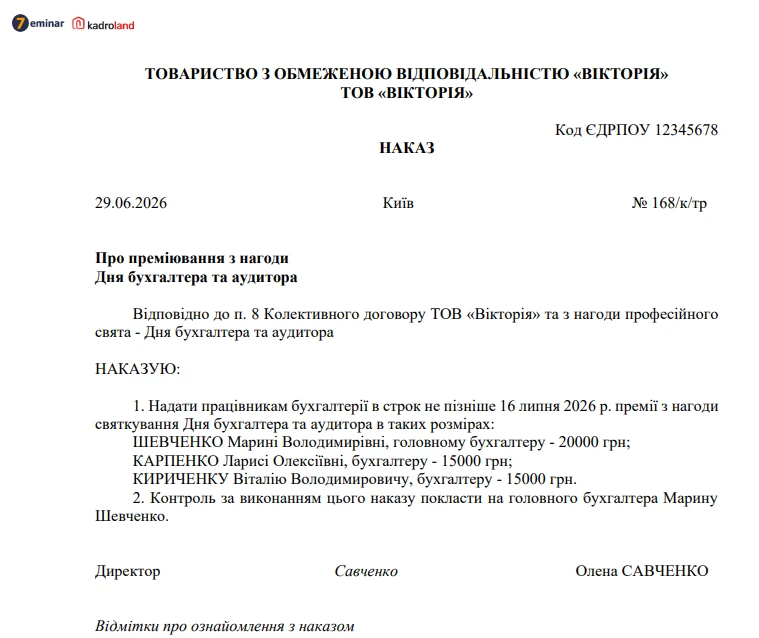 7eminar kadroland

ТОВАРИСТВО З ОБМЕЖЕНОЮ ВІДПОВІДАЛЬНІСТЮ «ВІКТОРІЯ»
ТОВ «ВІКТОРІЯ»

Код ЄДРПОУ 12345678

НАКАЗ

29.06.2026 Київ № 168/к/тр

Про преміювання з нагоди
Дня бухгалтера та аудитора

Відповідно до п. 8 Колективного договору ТОВ «Вікторія» та з нагоди професійного свята - Дня бухгалтера та аудитора

НАКАЗУЮ:

1. Надати працівникам бухгалтерії в строк не пізніше 16 липня 2026 р. премії з нагоди святкування Дня бухгалтера та аудитора в таких розмірах:
ШЕВЧЕНКО Марині Володимирівні, головному бухгалтеру - 20000 грн;
КАРПЕНКО Ларисі Олексіївні, бухгалтеру - 15000 грн;
КИРИЧЕНКУ Віталію Володимировичу, бухгалтеру - 15000 грн.
2. Контроль за виконанням цього наказу покласти на головного бухгалтера Марину Шевченко.

Директор Савченко Олена САВЧЕНКО

Відмітки про ознайомлення з наказом